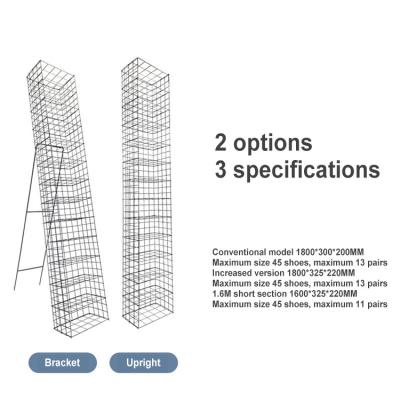 2 options
3 specifications

Conventional model 1800*300*200MM
Maximum size 45 shoes, maximum 13 pairs
Increased version 1800*325*220MM
Maximum size 45 shoes, maximum 13 pairs
1.6M short section 1600*325*220MM
Maximum size 45 shoes, maximum 11 pairs

Bracket

Upright